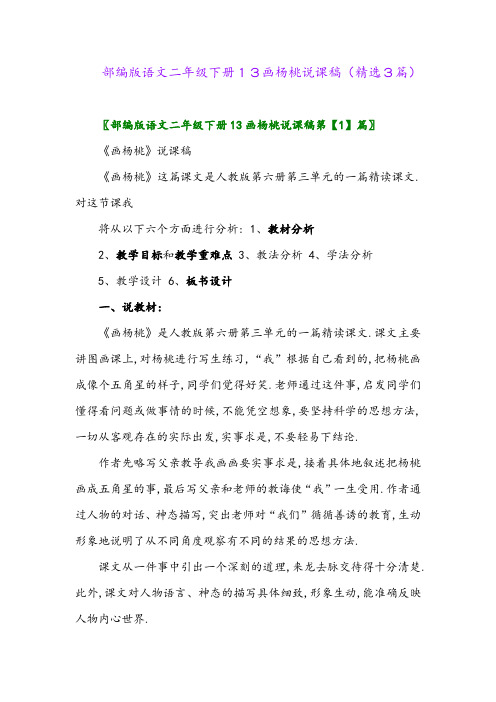 部编版语文二年级下册１３画杨桃说课稿（精选３篇）

〖部编版语文二年级下册13画杨桃说课稿第【1】篇〗

《画杨桃》说课稿

《画杨桃》这篇课文是人教版第六册第三单元的一篇精读课文.对这节课我

将从以下六个方面进行分析：1、教材分析

2、教学目标和教学重难点 3、教法分析 4、学法分析

5、教学设计 6、板书设计

一、说教材：

《画杨桃》是人教版第六册第三单元的一篇精读课文.课文主要讲图画课上,对杨桃进行写生练习,“我”根据自己看到的,把杨桃画成像个五角星的样子,同学们觉得好笑.老师通过这件事,启发同学们懂得看问题或做事情的时候,不能凭空想象,要坚持科学的思想方法,一切从客观存在的实际出发,实事求是,不要轻易下结论.

作者先略写父亲教导我画画要实事求是,接着具体地叙述把杨桃画成五角星的事,最后写父亲和老师的教诲使“我”一生受用.作者通过人物的对话、神态描写,突出老师对“我们”循循善诱的教育,生动形象地说明了从不同角度观察有不同的结果的思想方法.

课文从一件事中引出一个深刻的道理,来龙去脉交待得十分清楚.此外,课文对人物语言、神态的描写具体细致,形象生动,能准确反映人物内心世界.